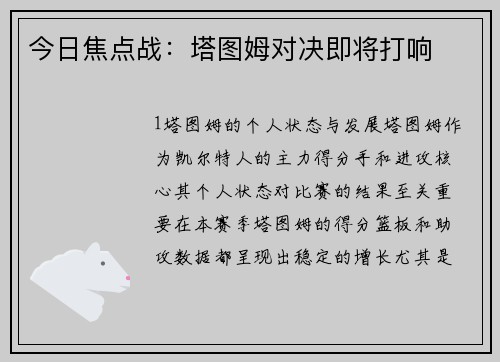 今日焦点战：塔图姆对决即将打响

1塔图姆的个人状态与发展塔图姆作为凯尔特人的主力得分手和进攻核心其个人状态对比赛的结果至关重要在本赛季塔图姆的得分篮板和助攻数据都呈现出稳定的增长尤其是